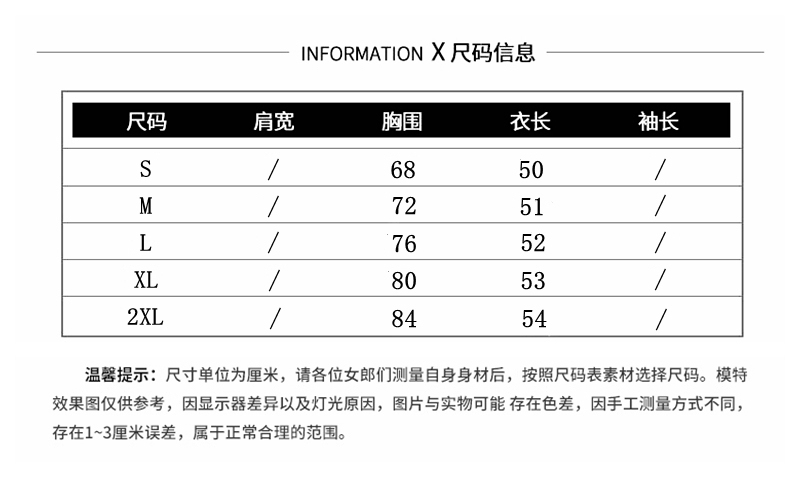 INFORMATION X 尺码信息

| 尺码 | 肩宽 | 胸围 | 衣长 | 袖长 |
|---|---|---|---|---|
| S | / | 68 | 50 | / |
| M | / | 72 | 51 | / |
| L | / | 76 | 52 | / |
| XL | / | 80 | 53 | / |
| 2XL | / | 84 | 54 | / |

温馨提示：尺寸单位为厘米，请各位女郎们测量自身身材后，按照尺码表素材选择尺码。模特效果图仅供参考，因显示器差异以及灯光原因，图片与实物可能 存在色差，因手工测量方式不同，存在1~3厘米误差，属于正常合理的范围。